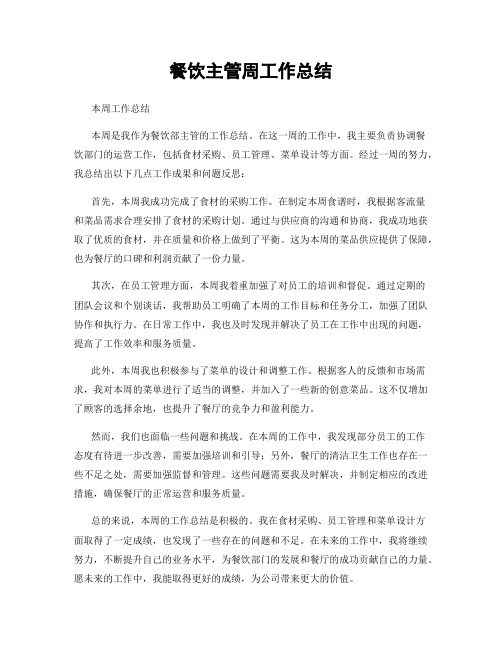 餐饮主管周工作总结

本周工作总结

本周是我作为餐饮部主管的工作总结。在这一周的工作中，我主要负责协调餐饮部门的运营工作，包括食材采购、员工管理、菜单设计等方面。经过一周的努力，我总结出以下几点工作成果和问题反思：

首先，本周我成功完成了食材的采购工作。在制定本周食谱时，我根据客流量和菜品需求合理安排了食材的采购计划。通过与供应商的沟通和协商，我成功地获取了优质的食材，并在质量和价格上做到了平衡。这为本周的菜品供应提供了保障，也为餐厅的口碑和利润贡献了一份力量。

其次，在员工管理方面，本周我着重加强了对员工的培训和督促。通过定期的团队会议和个别谈话，我帮助员工明确了本周的工作目标和任务分工，加强了团队协作和执行力。在日常工作中，我也及时发现并解决了员工在工作中出现的问题，提高了工作效率和服务质量。

此外，本周我也积极参与了菜单的设计和调整工作。根据客人的反馈和市场需求，我对本周的菜单进行了适当的调整，并加入了一些新的创意菜品。这不仅增加了顾客的选择余地，也提升了餐厅的竞争力和盈利能力。

然而，我们也面临一些问题和挑战。在本周的工作中，我发现部分员工的工作态度有待进一步改善，需要加强培训和引导；另外，餐厅的清洁卫生工作也存在一些不足之处，需要加强监督和管理。这些问题需要我及时解决，并制定相应的改进措施，确保餐厅的正常运营和服务质量。

总的来说，本周的工作总结是积极的。我在食材采购、员工管理和菜单设计方面取得了一定成绩，也发现了一些存在的问题和不足。在未来的工作中，我将继续努力，不断提升自己的业务水平，为餐饮部门的发展和餐厅的成功贡献自己的力量。愿未来的工作中，我能取得更好的成绩，为公司带来更大的价值。